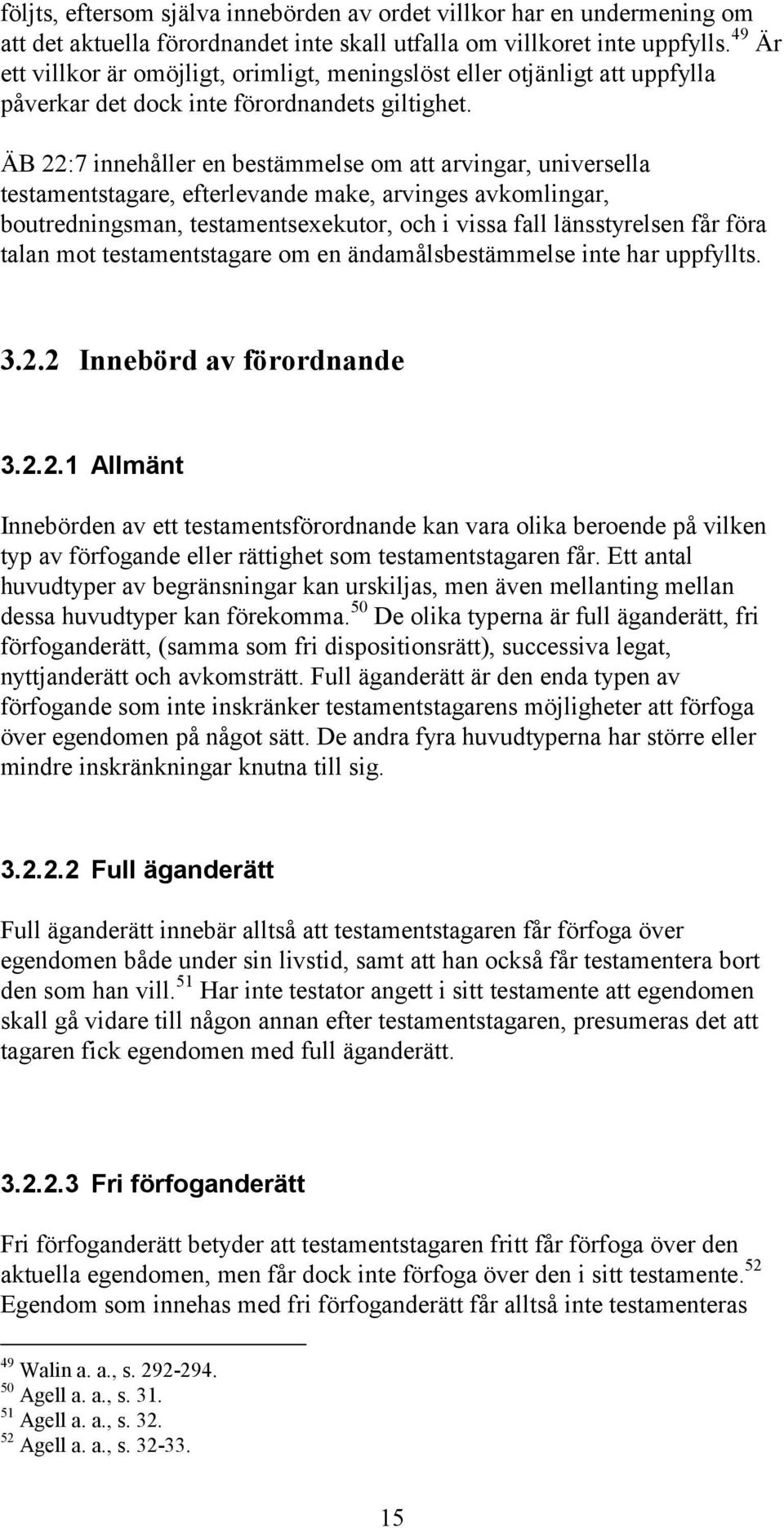 följts, eftersom själva innebörden av ordet villkor har en undermening om att det aktuella förordnandet inte skall utfalla om villkoret inte uppfylls.$^{49}$ Är ett villkor är omöjligt, orimligt, meningslöst eller otjänligt att uppfylla påverkar det dock inte förordnandets giltighet.

ÄB 22:7 innehåller en bestämmelse om att arvingar, universella testamentstagare, efterlevande make, arvinges avkomlingar, boutredningsman, testamentsexekutor, och i vissa fall länsstyrelsen får föra talan mot testamentstagare om en ändamålsbestämmelse inte har uppfyllts.

3.2.2 Innebörd av förordnande

3.2.2.1 Allmänt

Innebörden av ett testamentsförordnande kan vara olika beroende på vilken typ av förfogande eller rättighet som testamentstagaren får. Ett antal huvudtyper av begränsningar kan urskiljas, men även mellanting mellan dessa huvudtyper kan förekomma.$^{50}$ De olika typerna är full äganderätt, fri förfoganderätt, (samma som fri dispositionsrätt), successiva legat, nyttjanderätt och avkomsträtt. Full äganderätt är den enda typen av förfogande som inte inskränker testamentstagarens möjligheter att förfoga över egendomen på något sätt. De andra fyra huvudtyperna har större eller mindre inskränkningar knutna till sig.

3.2.2.2 Full äganderätt

Full äganderätt innebär alltså att testamentstagaren får förfoga över egendomen både under sin livstid, samt att han också får testamentera bort den som han vill.$^{51}$ Har inte testator angett i sitt testamente att egendomen skall gå vidare till någon annan efter testamentstagaren, presumeras det att tagaren fick egendomen med full äganderätt.

3.2.2.3 Fri förfoganderätt

Fri förfoganderätt betyder att testamentstagaren fritt får förfoga över den aktuella egendomen, men får dock inte förfoga över den i sitt testamente.$^{52}$ Egendom som innehas med fri förfoganderätt får alltså inte testamenteras

$^{49}$ Walin a. a., s. 292-294.
$^{50}$ Agell a. a., s. 31.
$^{51}$ Agell a. a., s. 32.
$^{52}$ Agell a. a., s. 32-33.

15